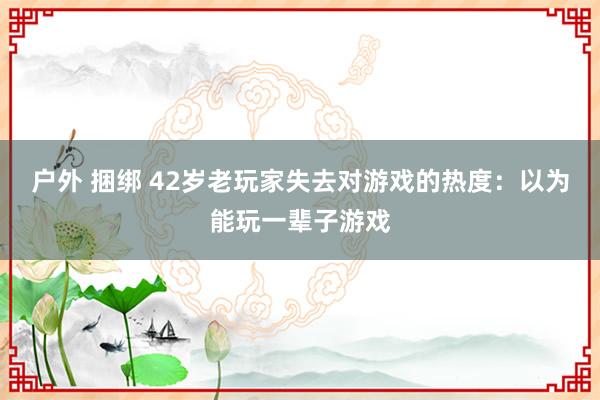 户外 捆绑 42岁老玩家失去对游戏的热度：以为能玩一辈子游戏